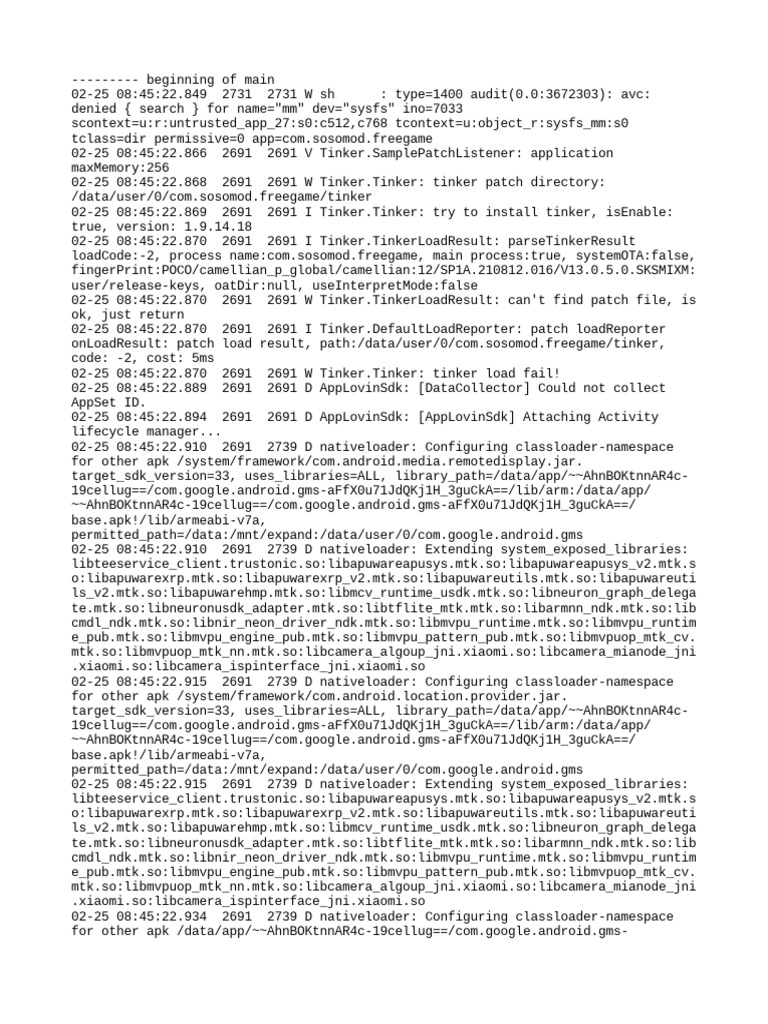 --------- beginning of main
02-25 08:45:22.849 2731 2731 W sh : type=1400 audit(0.0:3672303): avc: denied { search } for name="mm" dev="sysfs" ino=7033 scontext=u:r:untrusted_app_27:s0:c512,c768 tcontext=u:object_r:sysfs_mm:s0 tclass=dir permissive=0 app=com.sosomod.freegame
02-25 08:45:22.866 2691 2691 V Tinker.SamplePatchListener: application maxMemory:256
02-25 08:45:22.868 2691 2691 W Tinker.Tinker: tinker patch directory: /data/user/0/com.sosomod.freegame/tinker
02-25 08:45:22.869 2691 2691 I Tinker.Tinker: try to install tinker, isEnable: true, version: 1.9.14.18
02-25 08:45:22.870 2691 2691 I Tinker.TinkerLoadResult: parseTinkerResult loadCode:-2, process name:com.sosomod.freegame, main process:true, systemOTA:false, fingerPrint:POCO/camellian_p_global/camellian:12/SP1A.210812.016/V13.0.5.0.SKSMIXM:user/release-keys, oatDir:null, useInterpretMode:false
02-25 08:45:22.870 2691 2691 W Tinker.TinkerLoadResult: can't find patch file, is ok, just return
02-25 08:45:22.870 2691 2691 I Tinker.DefaultLoadReporter: patch loadReporter onLoadResult: patch load result, path:/data/user/0/com.sosomod.freegame/tinker, code: -2, cost: 5ms
02-25 08:45:22.870 2691 2691 W Tinker.Tinker: tinker load fail!
02-25 08:45:22.889 2691 2691 D AppLovinSdk: [DataCollector] Could not collect AppSet ID.
02-25 08:45:22.894 2691 2691 D AppLovinSdk: [AppLovinSdk] Attaching Activity lifecycle manager...
02-25 08:45:22.910 2691 2739 D nativeloader: Configuring classloader-namespace for other apk /system/framework/com.android.media.remotedisplay.jar. target_sdk_version=33, uses_libraries=ALL, library_path=/data/app/~~AhnBOKtnnAR4c-19cellug==/com.google.android.gms-aFfX0u71JdQKj1H_3guCkA==/lib/arm:/data/app/~~AhnBOKtnnAR4c-19cellug==/com.google.android.gms-aFfX0u71JdQKj1H_3guCkA==/base.apk!/lib/armeabi-v7a, permitted_path=/data:/mnt/expand:/data/user/0/com.google.android.gms
02-25 08:45:22.910 2691 2739 D nativeloader: Extending system_exposed_libraries: libteeservice_client.trustonic.so:libapuwareapusys.mtk.so:libapuwareapusys_v2.mtk.so:libapuwarexrp.mtk.so:libapuwarexrp_v2.mtk.so:libapuwareutils.mtk.so:libapuwareutils_v2.mtk.so:libapuwarehmp.mtk.so:libmcv_runtime_usdk.mtk.so:libneuron_graph_delegate.mtk.so:libneuronusdk_adapter.mtk.so:libtflite_mtk.mtk.so:libarmnn_ndk.mtk.so:libcmdl_ndk.mtk.so:libnir_neon_driver_ndk.mtk.so:libmvpu_runtime.mtk.so:libmvpu_runtime_pub.mtk.so:libmvpu_engine_pub.mtk.so:libmvpu_pattern_pub.mtk.so:libmvpuop_mtk_cv.mtk.so:libmvpuop_mtk_nn.mtk.so:libcamera_algoup_jni.xiaomi.so:libcamera_mianode_jni.xiaomi.so:libcamera_ispinterface_jni.xiaomi.so
02-25 08:45:22.915 2691 2739 D nativeloader: Configuring classloader-namespace for other apk /system/framework/com.android.location.provider.jar. target_sdk_version=33, uses_libraries=ALL, library_path=/data/app/~~AhnBOKtnnAR4c-19cellug==/com.google.android.gms-aFfX0u71JdQKj1H_3guCkA==/lib/arm:/data/app/~~AhnBOKtnnAR4c-19cellug==/com.google.android.gms-aFfX0u71JdQKj1H_3guCkA==/base.apk!/lib/armeabi-v7a, permitted_path=/data:/mnt/expand:/data/user/0/com.google.android.gms
02-25 08:45:22.915 2691 2739 D nativeloader: Extending system_exposed_libraries: libteeservice_client.trustonic.so:libapuwareapusys.mtk.so:libapuwareapusys_v2.mtk.so:libapuwarexrp.mtk.so:libapuwarexrp_v2.mtk.so:libapuwareutils.mtk.so:libapuwareutils_v2.mtk.so:libapuwarehmp.mtk.so:libmcv_runtime_usdk.mtk.so:libneuron_graph_delegate.mtk.so:libneuronusdk_adapter.mtk.so:libtflite_mtk.mtk.so:libarmnn_ndk.mtk.so:libcmdl_ndk.mtk.so:libnir_neon_driver_ndk.mtk.so:libmvpu_runtime.mtk.so:libmvpu_runtime_pub.mtk.so:libmvpu_engine_pub.mtk.so:libmvpu_pattern_pub.mtk.so:libmvpuop_mtk_cv.mtk.so:libmvpuop_mtk_nn.mtk.so:libcamera_algoup_jni.xiaomi.so:libcamera_mianode_jni.xiaomi.so:libcamera_ispinterface_jni.xiaomi.so
02-25 08:45:22.934 2691 2739 D nativeloader: Configuring classloader-namespace for other apk /data/app/~~AhnBOKtnnAR4c-19cellug==/com.google.android.gms-